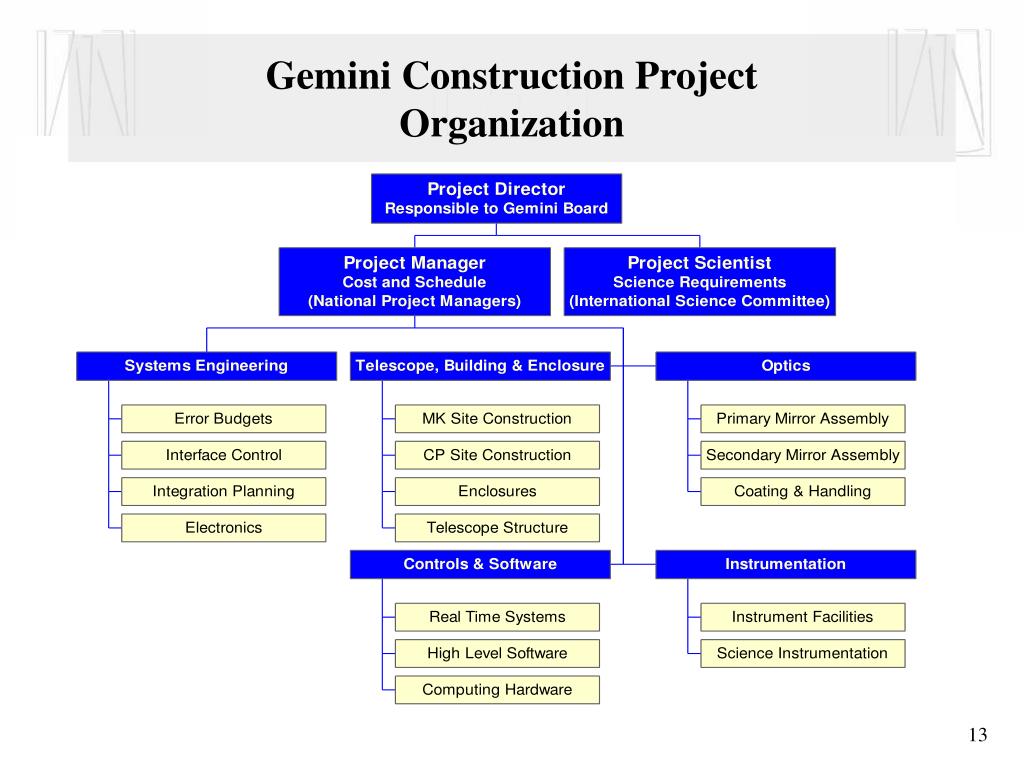 Gemini Construction Project Organization

Project Director
Responsible to Gemini Board

Project Manager
Cost and Schedule
(National Project Managers)

Project Scientist
Science Requirements
(International Science Committee)

Systems Engineering

Error Budgets

Interface Control

Integration Planning

Electronics

Telescope, Building & Enclosure

MK Site Construction

CP Site Construction

Enclosures

Telescope Structure

Optics

Primary Mirror Assembly

Secondary Mirror Assembly

Coating & Handling

Controls & Software

Real Time Systems

High Level Software

Computing Hardware

Instrumentation

Instrument Facilities

Science Instrumentation

13